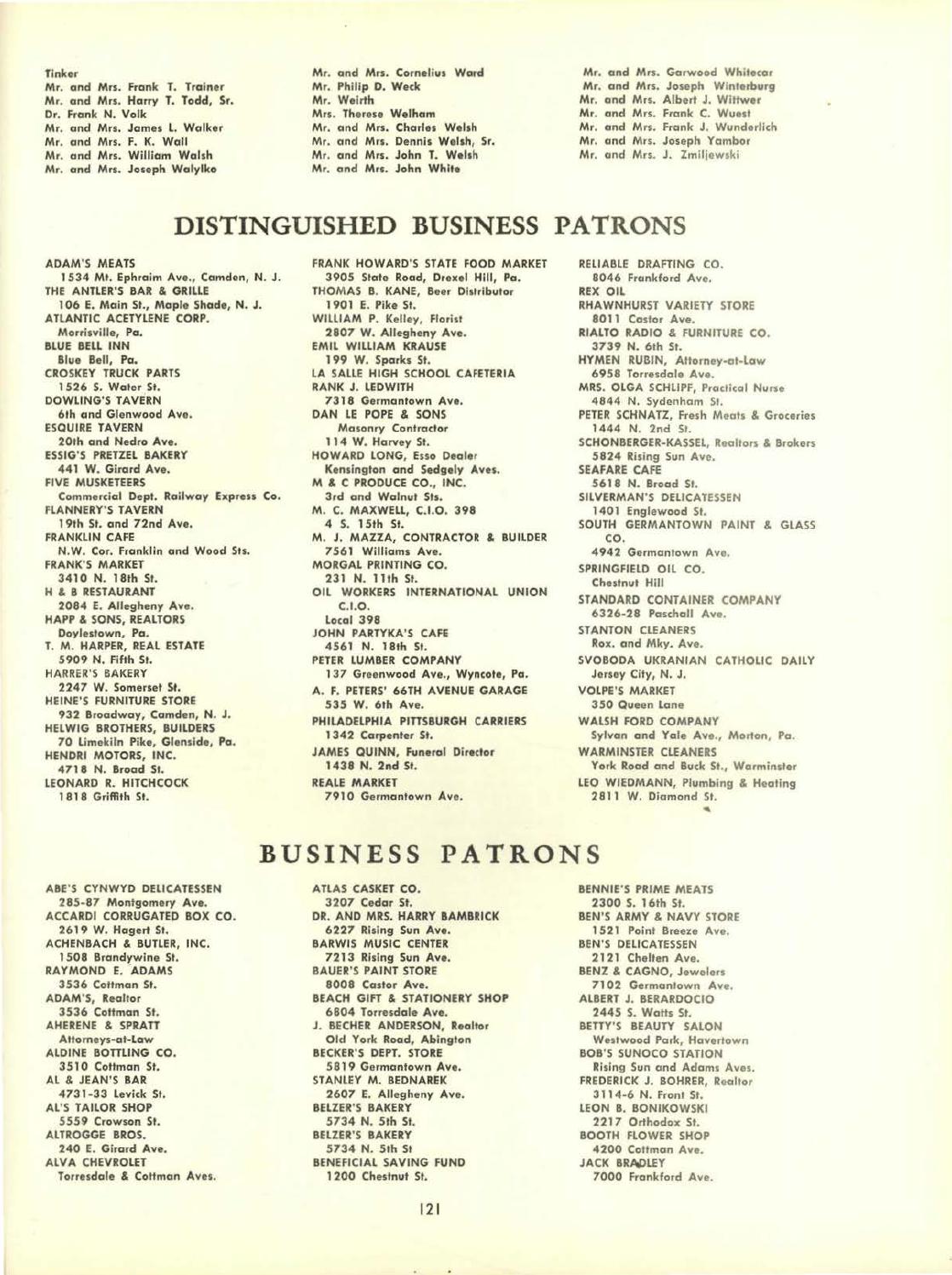 Tinker
Mr. and Mrs. Frank T. Trainer
Mr. and Mrs. Harry T. Todd, Sr.
Dr. Frank N. Volk
Mr. and Mrs. James L. Walker
Mr. and Mrs. F. K. Wall
Mr. and Mrs. William Walsh
Mr. and Mrs. Joseph Walylko

Mr. and Mrs. Cornelius Ward
Mr. Philip D. Weck
Mr. Weirth
Mrs. Therese Welham
Mr. and Mrs. Charles Welsh
Mr. and Mrs. Dennis Welsh, Sr.
Mr. and Mrs. John T. Welsh
Mr. and Mrs. John White

Mr. and Mrs. Garwood Whitecar
Mr. and Mrs. Joseph Winterburg
Mr. and Mrs. Albert J. Wittwer
Mr. and Mrs. Frank C. Wuest
Mr. and Mrs. Frank J. Wunderlich
Mr. and Mrs. Joseph Yambor
Mr. and Mrs. J. Zmiljewski

DISTINGUISHED BUSINESS PATRONS

ADAM'S MEATS
1534 Mt. Ephraim Ave., Camden, N. J.
THE ANTLER'S BAR & GRILLE
106 E. Main St., Maple Shade, N. J.
ATLANTIC ACETYLENE CORP.
Morrisville, Pa.
BLUE BELL INN
Blue Bell, Pa.
CROSKEY TRUCK PARTS
1526 S. Water St.
DOWLING'S TAVERN
6th and Glenwood Ave.
ESQUIRE TAVERN
20th and Nedro Ave.
ESSIG'S PRETZEL BAKERY
441 W. Girard Ave.
FIVE MUSKETEERS
Commercial Dept. Railway Express Co.
FLANNERY'S TAVERN
19th St. and 72nd Ave.
FRANKLIN CAFE
N.W. Cor. Franklin and Wood Sts.
FRANK'S MARKET
3410 N. 18th St.
H & B RESTAURANT
2084 E. Allegheny Ave.
HAPP & SONS, REALTORS
Doylestown, Pa.
T. M. HARPER, REAL ESTATE
5909 N. Fifth St.
HARRER'S BAKERY
2247 W. Somerset St.
HEINE'S FURNITURE STORE
932 Broadway, Camden, N. J.
HELWIG BROTHERS, BUILDERS
70 Limekiln Pike, Glenside, Pa.
HENDRI MOTORS, INC.
4718 N. Broad St.
LEONARD R. HITCHCOCK
1818 Griffith St.

FRANK HOWARD'S STATE FOOD MARKET
3905 State Road, Drexel Hill, Pa.
THOMAS B. KANE, Beer Distributor
1901 E. Pike St.
WILLIAM P. Kelley, Florist
2807 W. Allegheny Ave.
EMIL WILLIAM KRAUSE
199 W. Sparks St.
LA SALLE HIGH SCHOOL CAFETERIA
RANK J. LEDWITH
7318 Germantown Ave.
DAN LE POPE & SONS
Masonry Contractor
114 W. Harvey St.
HOWARD LONG, Esso Dealer
Kensington and Sedgely Aves.
M & C PRODUCE CO., INC.
3rd and Walnut Sts.
M. C. MAXWELL, C.I.O. 398
4 S. 15th St.
M. J. MAZZA, CONTRACTOR & BUILDER
7561 Williams Ave.
MORGAL PRINTING CO.
231 N. 11th St.
OIL WORKERS INTERNATIONAL UNION C.I.O.
Local 398
JOHN PARTYKA'S CAFE
4561 N. 18th St.
PETER LUMBER COMPANY
137 Greenwood Ave., Wyncote, Pa.
A. F. PETERS' 66TH AVENUE GARAGE
535 W. 6th Ave.
PHILADELPHIA PITTSBURGH CARRIERS
1342 Carpenter St.
JAMES QUINN, Funeral Director
1438 N. 2nd St.
REALE MARKET
7910 Germantown Ave.

RELIABLE DRAFTING CO.
8046 Frankford Ave.
REX OIL
RHAWNHURST VARIETY STORE
8011 Castor Ave.
RIALTO RADIO & FURNITURE CO.
3739 N. 6th St.
HYMEN RUBIN, Attorney-at-Law
6958 Torresdale Ave.
MRS. OLGA SCHLIPF, Practical Nurse
4844 N. Sydenham St.
PETER SCHNATZ, Fresh Meats & Groceries
1444 N. 2nd St.
SCHONBERGER-KASSEL, Realtors & Brokers
5824 Rising Sun Ave.
SEAFARE CAFE
5618 N. Broad St.
SILVERMAN'S DELICATESSEN
1401 Englewood St.
SOUTH GERMANTOWN PAINT & GLASS CO.
4942 Germantown Ave.
SPRINGFIELD OIL CO.
Chestnut Hill
STANDARD CONTAINER COMPANY
6326-28 Paschall Ave.
STANTON CLEANERS
Rox. and Mky. Ave.
SVOBODA UKRANIAN CATHOLIC DAILY
Jersey City, N. J.
VOLPE'S MARKET
350 Queen Lane
WALSH FORD COMPANY
Sylvan and Yale Ave., Morton, Pa.
WARMINSTER CLEANERS
York Road and Buck St., Warminster
LEO WIEDMANN, Plumbing & Heating
2811 W. Diamond St.

BUSINESS PATRONS

ABE'S CYNWYD DELICATESSEN
285-87 Montgomery Ave.
ACCARDI CORRUGATED BOX CO.
2619 W. Hagert St.
ACHENBACH & BUTLER, INC.
1508 Brandywine St.
RAYMOND E. ADAMS
3536 Cottman St.
ADAM'S, Realtor
3536 Cottman St.
AHERENE & SPRATT
Attorneys-at-Law
ALDINE BOTTLING CO.
3510 Cottman St.
AL & JEAN'S BAR
4731-33 Levick St.
AL'S TAILOR SHOP
5559 Crowson St.
ALTROGGE BROS.
240 E. Girard Ave.
ALVA CHEVROLET
Torresdale & Cottman Aves.

ATLAS CASKET CO.
3207 Cedar St.
DR. AND MRS. HARRY BAMBRICK
6227 Rising Sun Ave.
BARWIS MUSIC CENTER
7213 Rising Sun Ave.
BAUER'S PAINT STORE
8008 Castor Ave.
BEACH GIFT & STATIONERY SHOP
6804 Torresdale Ave.
J. BECHER ANDERSON, Realtor
Old York Road, Abington
BECKER'S DEPT. STORE
5819 Germantown Ave.
STANLEY M. BEDNAREK
2607 E. Allegheny Ave.
BELZER'S BAKERY
5734 N. 5th St.
BELZER'S BAKERY
5734 N. 5th St
BENEFICIAL SAVING FUND
1200 Chestnut St.

BENNIE'S PRIME MEATS
2300 S. 16th St.
BEN'S ARMY & NAVY STORE
1521 Point Breeze Ave.
BEN'S DELICATESSEN
2121 Chelten Ave.
BENZ & CAGNO, Jewelers
7102 Germantown Ave.
ALBERT J. BERARDOCIO
2445 S. Watts St.
BETTY'S BEAUTY SALON
Westwood Park, Havertown
BOB'S SUNOCO STATION
Rising Sun and Adams Aves.
FREDERICK J. BOHRER, Realtor
3114-6 N. Front St.
LEON B. BONIKOWSKI
2217 Orthodox St.
BOOTH FLOWER SHOP
4200 Cottman Ave.
JACK BRADLEY
7000 Frankford Ave.

121